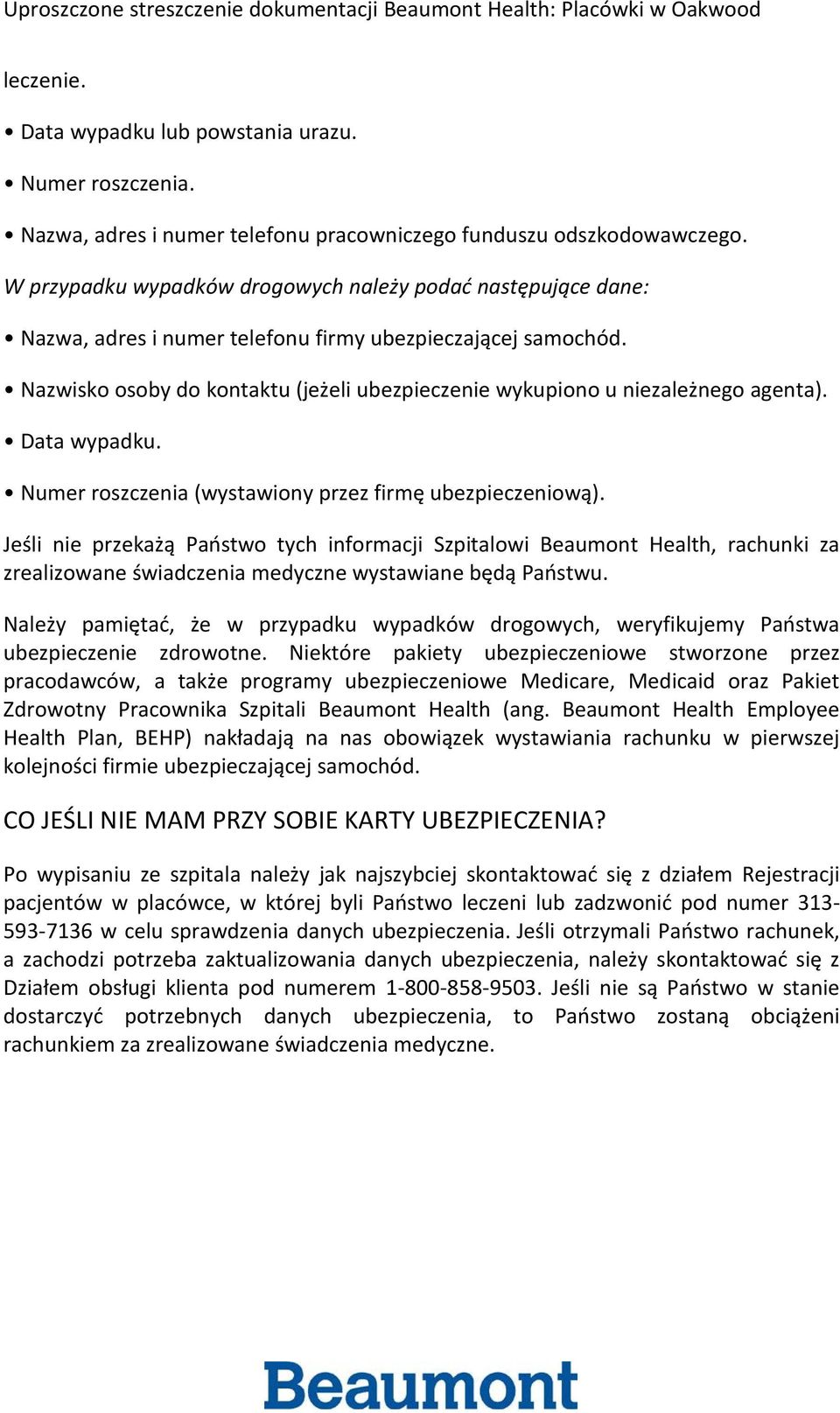 Uproszczone streszczenie dokumentacji Beaumont Health: Placówki w Oakwood

leczenie.

• Data wypadku lub powstania urazu.

• Numer roszczenia.

• Nazwa, adres i numer telefonu pracowniczego funduszu odszkodowawczego.

W przypadku wypadków drogowych należy podać następujące dane:

• Nazwa, adres i numer telefonu firmy ubezpieczającej samochód.

• Nazwisko osoby do kontaktu (jeżeli ubezpieczenie wykupiono u niezależnego agenta).

• Data wypadku.

• Numer roszczenia (wystawiony przez firmę ubezpieczeniową).

Jeśli nie przekażą Państwo tych informacji Szpitalowi Beaumont Health, rachunki za zrealizowane świadczenia medyczne wystawiane będą Państwu.

Należy pamiętać, że w przypadku wypadków drogowych, weryfikujemy Państwa ubezpieczenie zdrowotne. Niektóre pakiety ubezpieczeniowe stworzone przez pracodawców, a także programy ubezpieczeniowe Medicare, Medicaid oraz Pakiet Zdrowotny Pracownika Szpitali Beaumont Health (ang. Beaumont Health Employee Health Plan, BEHP) nakładają na nas obowiązek wystawiania rachunku w pierwszej kolejności firmie ubezpieczającej samochód.

CO JEŚLI NIE MAM PRZY SOBIE KARTY UBEZPIECZENIA?

Po wypisaniu ze szpitala należy jak najszybciej skontaktować się z działem Rejestracji pacjentów w placówce, w której byli Państwo leczeni lub zadzwonić pod numer 313-593-7136 w celu sprawdzenia danych ubezpieczenia. Jeśli otrzymali Państwo rachunek, a zachodzi potrzeba zaktualizowania danych ubezpieczenia, należy skontaktować się z Działem obsługi klienta pod numerem 1-800-858-9503. Jeśli nie są Państwo w stanie dostarczyć potrzebnych danych ubezpieczenia, to Państwo zostaną obciążeni rachunkiem za zrealizowane świadczenia medyczne.

Beaumont